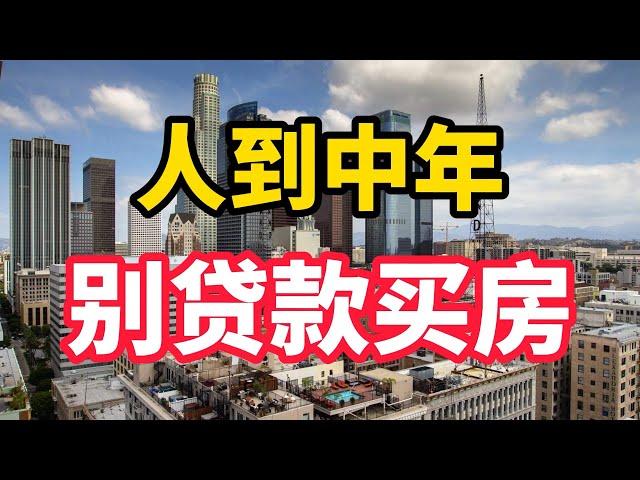 人到中年
别贷款买房